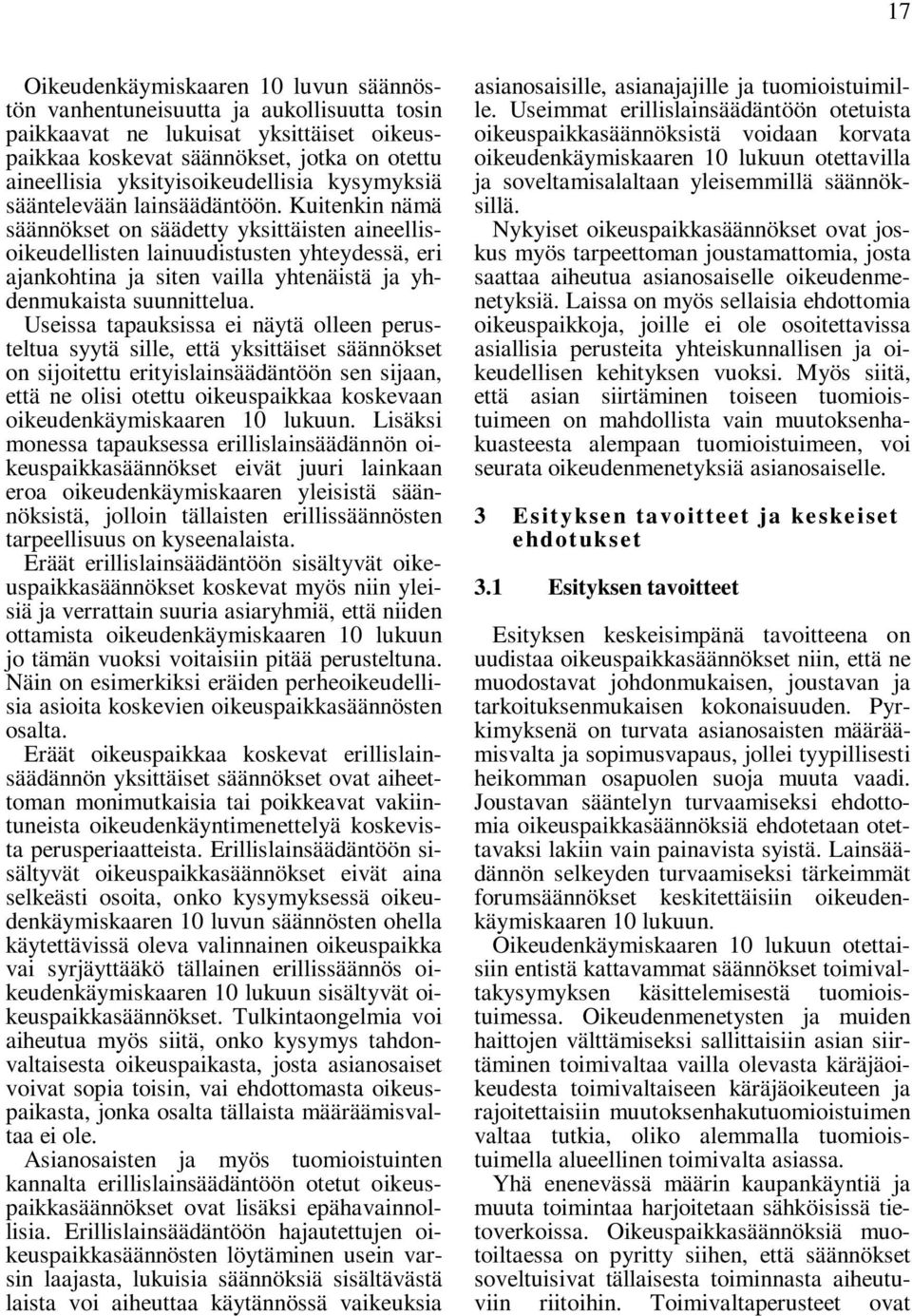 17

Oikeudenkäymiskaaren 10 luvun säännöstön vanhentuneisuutta ja aukollisuutta tosin paikkaavat ne lukuisat yksittäiset oikeuspaikkaa koskevat säännökset, jotka on otettu aineellisia yksityisoikeudellisia kysymyksiä sääntelevään lainsäädäntöön. Kuitenkin nämä säännökset on säädetty yksittäisten aineellisoikeudellisten lainuudistusten yhteydessä, eri ajankohtina ja siten vailla yhtenäistä ja yhdenmukaista suunnittelua.

Useissa tapauksissa ei näytä olleen perusteltua syytä sille, että yksittäiset säännökset on sijoitettu erityislainsäädäntöön sen sijaan, että ne olisi otettu oikeuspaikkaa koskevaan oikeudenkäymiskaaren 10 lukuun. Lisäksi monessa tapauksessa erillislainsäädännön oikeuspaikkasäännökset eivät juuri lainkaan eroa oikeudenkäymiskaaren yleisistä säännöksistä, jolloin tällaisten erillissäännösten tarpeellisuus on kyseenalaista.

Eräät erillislainsäädäntöön sisältyvät oikeuspaikkasäännökset koskevat myös niin yleisiä ja verrattain suuria asiaryhmiä, että niiden ottamista oikeudenkäymiskaaren 10 lukuun jo tämän vuoksi voitaisiin pitää perusteltuna. Näin on esimerkiksi eräiden perheoikeudellisia asioita koskevien oikeuspaikkasäännösten osalta.

Eräät oikeuspaikkaa koskevat erillislainsäädännön yksittäiset säännökset ovat aiheettoman monimutkaisia tai poikkeavat vakiintuneista oikeudenkäyntimenettelyä koskevista perusperiaatteista. Erillislainsäädäntöön sisältyvät oikeuspaikkasäännökset eivät aina selkeästi osoita, onko kysymyksessä oikeudenkäymiskaaren 10 luvun säännösten ohella käytettävissä oleva valinnainen oikeuspaikka vai syrjäyttääkö tällainen erillissäännös oikeudenkäymiskaaren 10 lukuun sisältyvät oikeuspaikkasäännökset. Tulkintaongelmia voi aiheutua myös siitä, onko kysymys tahdonvaltaisesta oikeuspaikasta, josta asianosaiset voivat sopia toisin, vai ehdottomasta oikeuspaikasta, jonka osalta tällaista määräämisvaltaa ei ole.

Asianosaisten ja myös tuomioistuinten kannalta erillislainsäädäntöön otetut oikeuspaikkasäännökset ovat lisäksi epähavainnollisia. Erillislainsäädäntöön hajautettujen oikeuspaikkasäännösten löytäminen usein varsin laajasta, lukuisia säännöksiä sisältävästä laista voi aiheuttaa käytännössä vaikeuksia asianosaisille, asianajajille ja tuomioistuimille. Useimmat erillislainsäädäntöön otetuista oikeuspaikkasäännöksistä voidaan korvata oikeudenkäymiskaaren 10 lukuun otettavilla ja soveltamisalaltaan yleisemmillä säännöksillä.

Nykyiset oikeuspaikkasäännökset ovat joskus myös tarpeettoman joustamattomia, josta saattaa aiheutua asianosaiselle oikeudenmenetyksiä. Laissa on myös sellaisia ehdottomia oikeuspaikkoja, joille ei ole osoitettavissa asiallisia perusteita yhteiskunnallisen ja oikeudellisen kehityksen vuoksi. Myös siitä, että asian siirtäminen toiseen tuomioistuimeen on mahdollista vain muutoksenhakuasteesta alempaan tuomioistuimeen, voi seurata oikeudenmenetyksiä asianosaiselle.

3 Esityksen tavoitteet ja keskeiset ehdotukset

3.1 Esityksen tavoitteet

Esityksen keskeisimpänä tavoitteena on uudistaa oikeuspaikkasäännökset niin, että ne muodostavat johdonmukaisen, joustavan ja tarkoituksenmukaisen kokonaisuuden. Pyrkimyksenä on turvata asianosaisten määräämisvalta ja sopimusvapaus, jollei tyypillisesti heikomman osapuolen suoja muuta vaadi. Joustavan sääntelyn turvaamiseksi ehdottomia oikeuspaikkasäännöksiä ehdotetaan otettavaksi lakiin vain painavista syistä. Lainsäädännön selkeyden turvaamiseksi tärkeimmät forumsäännökset keskitettäisiin oikeudenkäymiskaaren 10 lukuun.

Oikeudenkäymiskaaren 10 lukuun otettaisiin entistä kattavammat säännökset toimivaltakysymyksen käsittelemisestä tuomioistuimessa. Oikeudenmenetysten ja muiden haittojen välttämiseksi sallittaisiin asian siirtäminen toimivaltaa vailla olevasta käräjäoikeudesta toimivaltaiseen käräjäoikeuteen ja rajoitettaisiin muutoksenhakutuomioistuimen valtaa tutkia, oliko alemmalla tuomioistuimella alueellinen toimivalta asiassa.

Yhä enenevässä määrin kaupankäyntiä ja muuta toimintaa harjoitetaan sähköisissä tietoverkoissa. Oikeuspaikkasäännöksiä muotoiltaessa on pyritty siihen, että säännökset soveltuisivat tällaisesta toiminnasta aiheutuviin riitoihin. Toimivaltaperusteet ovat